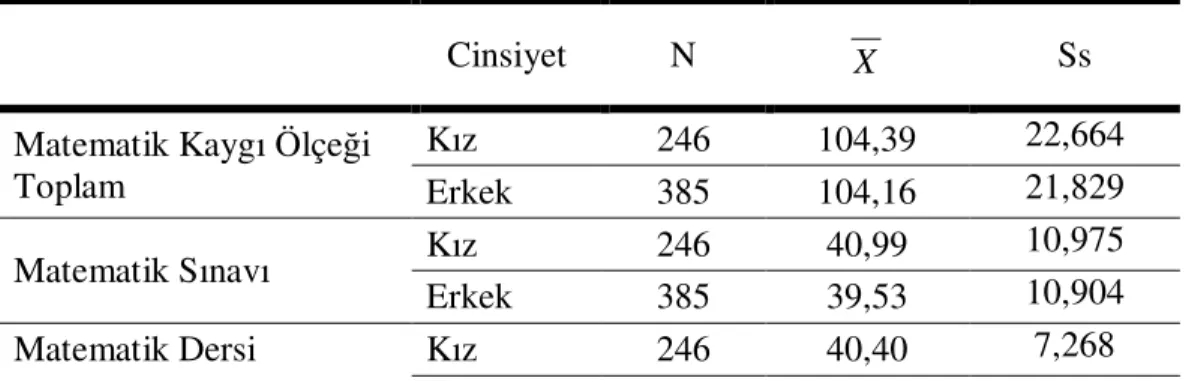 |  | Cinsiyet | N | $\overline{X}$ | Ss |
|---|---|---|---|---|
| Matematik Kaygı Ölçeği Toplam | Kız | 246 | 104,39 | 22,664 |
|  | Erkek | 385 | 104,16 | 21,829 |
| Matematik Sınavı | Kız | 246 | 40,99 | 10,975 |
|  | Erkek | 385 | 39,53 | 10,904 |
| Matematik Dersi | Kız | 246 | 40,40 | 7,268 |